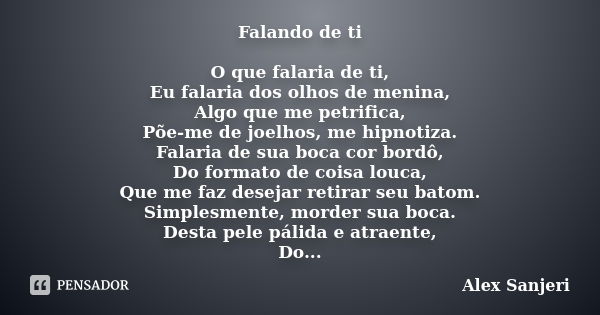 Falando de ti

O que falaria de ti,
Eu falaria dos olhos de menina,
Algo que me petrifica,
Põe-me de joelhos, me hipnotiza.
Falaria de sua boca cor bordô,
Do formato de coisa louca,
Que me faz desejar retirar seu batom.
Simplesmente, morder sua boca.
Desta pele pálida e atraente,
Do...

PENSADOR

Alex Sanjeri